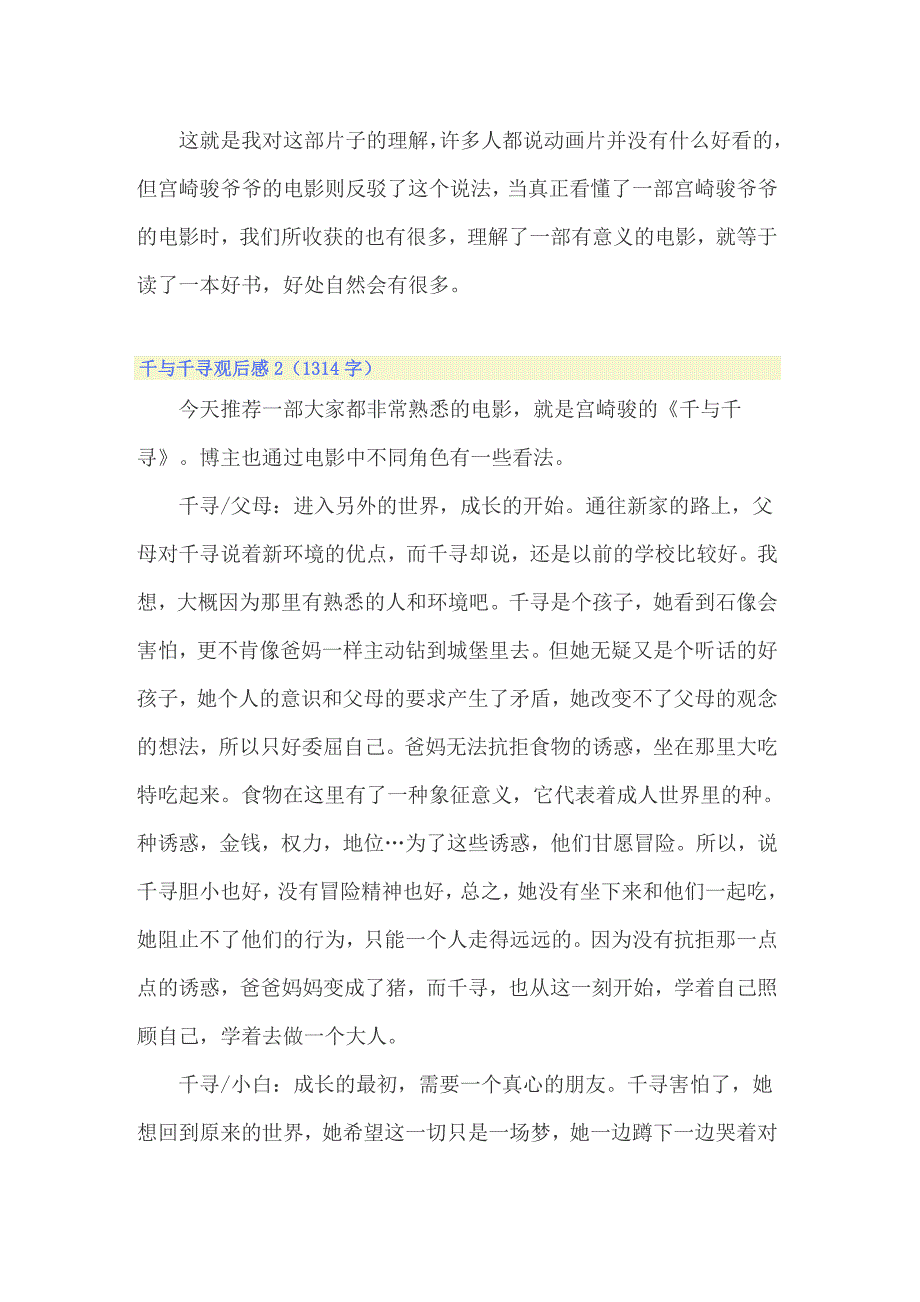 这就是我对这部片子的理解，许多人都说动画片并没有什么好看的，但宫崎骏爷爷的电影则反驳了这个说法，当真正看懂了一部宫崎骏爷爷的电影时，我们所收获的也有很多，理解了一部有意义的电影，就等于读了一本好书，好处自然会有很多。

千与千寻观后感 2（1314 字）

今天推荐一部大家都非常熟悉的电影，就是宫崎骏的《千与千寻》。博主也通过电影中不同角色有一些看法。

千寻/父母：进入另外的世界，成长的开始。通往新家的路上，父母对千寻说着新环境的优点，而千寻却说，还是以前的学校比较好。我想，大概因为那里有熟悉的人和环境吧。千寻是个孩子，她看到石像会害怕，更不肯像爸妈一样主动钻到城堡里去。但她无疑又是个听话的好孩子，她个人的意识和父母的要求产生了矛盾，她改变不了父母的观念的想法，所以只好委屈自己。爸妈无法抗拒食物的诱惑，坐在那里大吃特吃起来。食物在这里有了一种象征意义，它代表着成人世界里的种。种诱惑，金钱，权力，地位…为了这些诱惑，他们甘愿冒险。所以，说千寻胆小也好，没有冒险精神也好，总之，她没有坐下来和他们一起吃，她阻止不了他们的行为，只能一个人走得远远的。因为没有抗拒那一点点的诱惑，爸爸妈妈变成了猪，而千寻，也从这一刻开始，学着自己照顾自己，学着去做一个大人。

千寻/小白：成长的最初，需要一个真心的朋友。千寻害怕了，她想回到原来的世界，她希望这一切只是一场梦，她一边蹲下一边哭着对